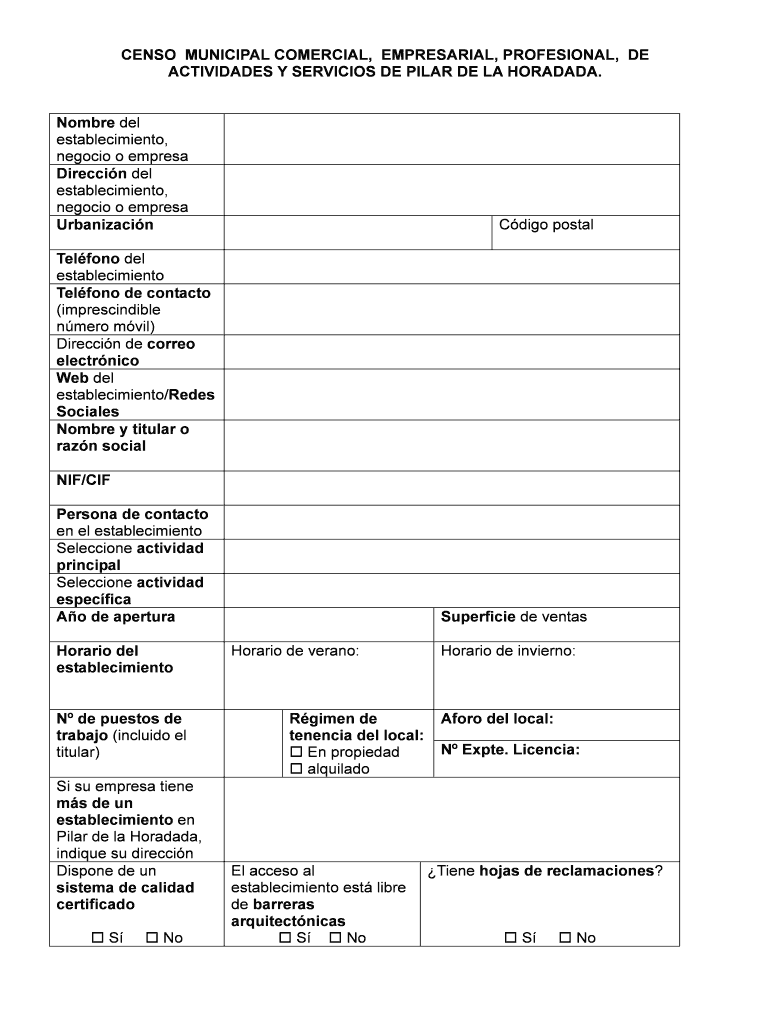 CENSO MUNICIPAL COMERCIAL, EMPRESARIAL, PROFESIONAL, DE ACTIVIDADES Y SERVICIOS DE PILAR DE LA HORADADA.

| Nombre del establecimiento, negocio o empresa | | | |
|---|---|---|---|
| Dirección del establecimiento, negocio o empresa | | | |
| Urbanización | | | Código postal |
| Teléfono del establecimiento | | | |
| Teléfono de contacto (imprescindible número móvil) | | | |
| Dirección de correo electrónico | | | |
| Web del establecimiento/Redes Sociales | | | |
| Nombre y titular o razón social | | | |
| NIF/CIF | | | |
| Persona de contacto en el establecimiento | | | |
| Seleccione actividad principal | | | |
| Seleccione actividad específica | | | |
| Año de apertura | | | Superficie de ventas |
| Horario del establecimiento | Horario de verano: | | Horario de invierno: |
| Nº de puestos de trabajo (incluido el titular) | | Régimen de tenencia del local: ☐ En propiedad ☐ alquilado | Aforo del local: Nº Expte. Licencia: |
| Si su empresa tiene más de un establecimiento en Pilar de la Horadada, indique su dirección | | | |
| Dispone de un sistema de calidad certificado ☐ Sí ☐ No | El acceso al establecimiento está libre de barreras arquitectónicas ☐ Sí ☐ No | | ¿Tiene hojas de reclamaciones? ☐ Sí ☐ No |